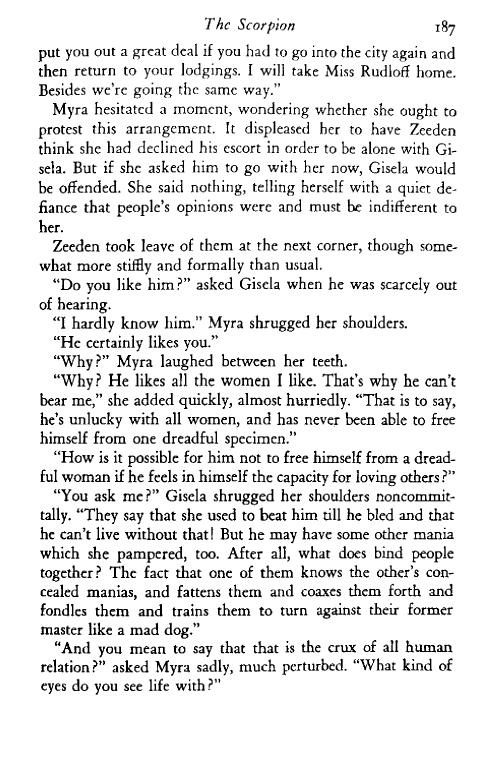 The Scorpion 187

put you out a great deal if you had to go into the city again and then return to your lodgings. I will take Miss Rudloff home. Besides we're going the same way."

Myra hesitated a moment, wondering whether she ought to protest this arrangement. It displeased her to have Zeeden think she had declined his escort in order to be alone with Gisela. But if she asked him to go with her now, Gisela would be offended. She said nothing, telling herself with a quiet defiance that people's opinions were and must be indifferent to her.

Zeeden took leave of them at the next corner, though somewhat more stiffly and formally than usual.

"Do you like him?" asked Gisela when he was scarcely out of hearing.

"I hardly know him." Myra shrugged her shoulders.

"He certainly likes you."

"Why?" Myra laughed between her teeth.

"Why? He likes all the women I like. That's why he can't bear me," she added quickly, almost hurriedly. "That is to say, he's unlucky with all women, and has never been able to free himself from one dreadful specimen."

"How is it possible for him not to free himself from a dreadful woman if he feels in himself the capacity for loving others?"

"You ask me?" Gisela shrugged her shoulders noncommittally. "They say that she used to beat him till he bled and that he can't live without that! But he may have some other mania which she pampered, too. After all, what does bind people together? The fact that one of them knows the other's concealed manias, and fattens them and coaxes them forth and fondles them and trains them to turn against their former master like a mad dog."

"And you mean to say that that is the crux of all human relation?" asked Myra sadly, much perturbed. "What kind of eyes do you see life with?"